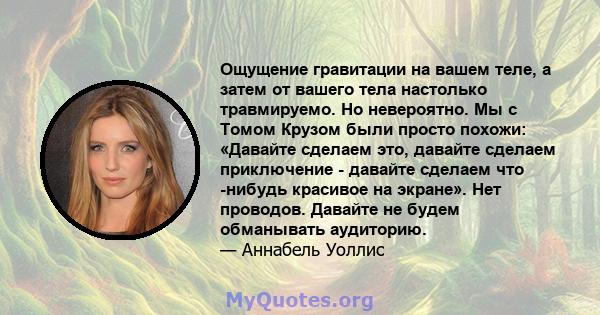 Ощущение гравитации на вашем теле, а затем от вашего тела настолько травмируемо. Но невероятно. Мы с Томом Крузом были просто похожи: «Давайте сделаем это, давайте сделаем приключение - давайте сделаем что -нибудь красивое на экране». Нет проводов. Давайте не будем обманывать аудиторию.
— Аннабель Уоллис

MyQuotes.org